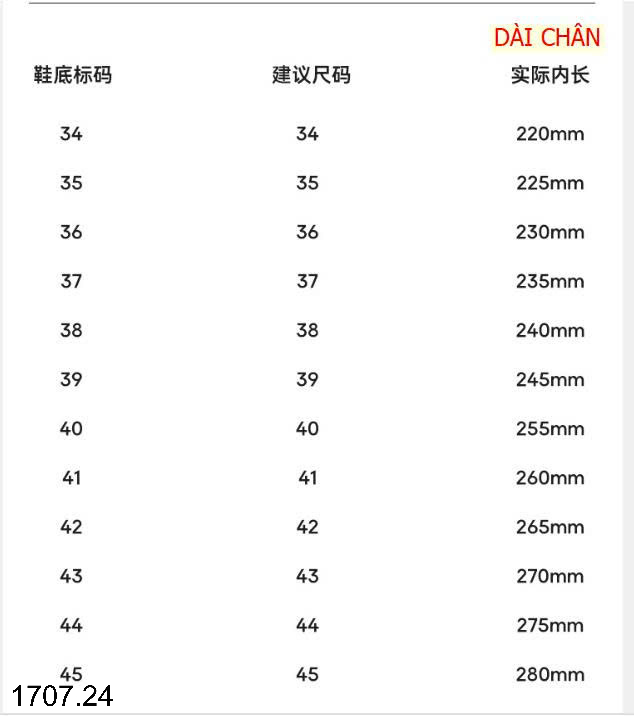 DÀI CHÂN

| 鞋底标码 | 建议尺码 | 实际内长 |
|---|---|---|
| 34 | 34 | 220mm |
| 35 | 35 | 225mm |
| 36 | 36 | 230mm |
| 37 | 37 | 235mm |
| 38 | 38 | 240mm |
| 39 | 39 | 245mm |
| 40 | 40 | 255mm |
| 41 | 41 | 260mm |
| 42 | 42 | 265mm |
| 43 | 43 | 270mm |
| 44 | 44 | 275mm |
| 45 | 45 | 280mm |

1707.24